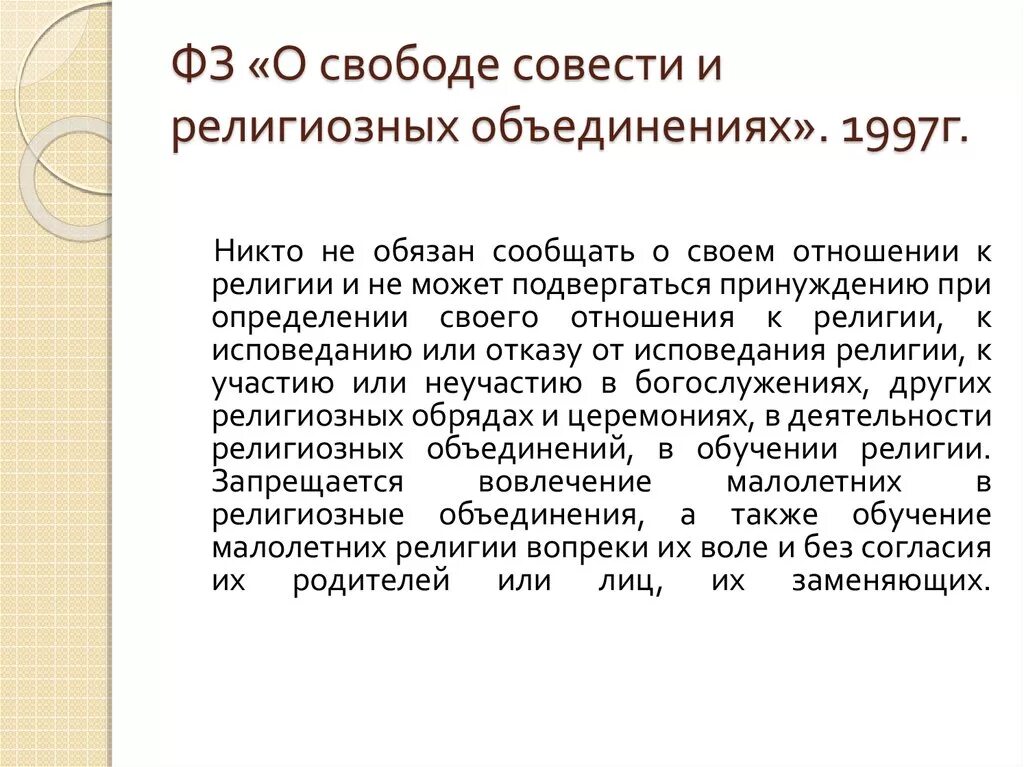 ФЗ «О свободе совести и религиозных объединениях». 1997г.

Никто не обязан сообщать о своем отношении к религии и не может подвергаться принуждению при определении своего отношения к религии, к исповеданию или отказу от исповедания религии, к участию или неучастию в богослужениях, других религиозных обрядах и церемониях, в деятельности религиозных объединений, в обучении религии. Запрещается вовлечение малолетних в религиозные объединения, а также обучение малолетних религии вопреки их воле и без согласия их родителей или лиц, их заменяющих.